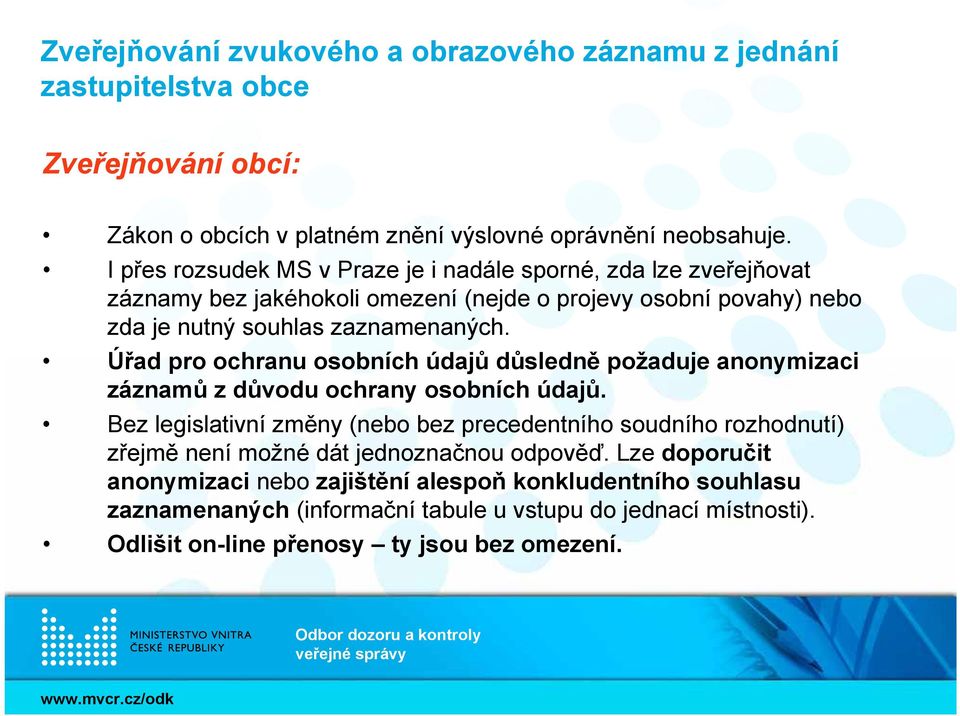 Zveřejňování zvukového a obrazového záznamu z jednání zastupitelstva obce

Zveřejňování obcí:

• Zákon o obcích v platném znění výslovné oprávnění neobsahuje.
• I přes rozsudek MS v Praze je i nadále sporné, zda lze zveřejňovat záznamy bez jakéhokoli omezení (nejde o projevy osobní povahy) nebo zda je nutný souhlas zaznamenaných.
• Úřad pro ochranu osobních údajů důsledně požaduje anonymizaci záznamů z důvodu ochrany osobních údajů.
• Bez legislativní změny (nebo bez precedentního soudního rozhodnutí) zřejmě není možné dát jednoznačnou odpověď. Lze doporučit anonymizaci nebo zajištění alespoň konkludentního souhlasu zaznamenaných (informační tabule u vstupu do jednací místnosti).
• Odlišit on-line přenosy – ty jsou bez omezení.

MINISTERSTVO VNITRA ČESKÉ REPUBLIKY

Odbor dozoru a kontroly veřejné správy

www.mvcr.cz/odk